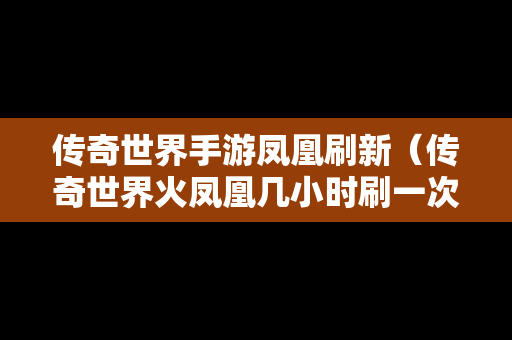 传奇世界手游凤凰刷新（传奇世界火凤凰几小时刷一次